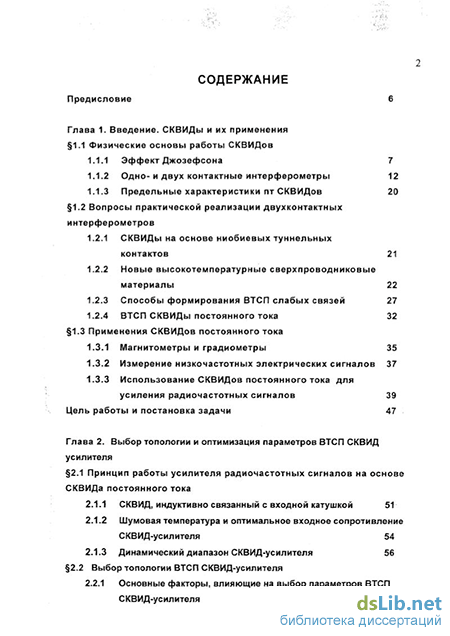 2

СОДЕРЖАНИЕ

Предисловие 6

Глава 1. Введение. СКВИДы и их применения

§1.1 Физические основы работы СКВИДов

1.1.1 Эффект Джозефсона 7

1.1.2 Одно- и двух контактные интерферометры 12

1.1.3 Предельные характеристики пт СКВИДов 20

§1.2 Вопросы практической реализации двухконтактных интерферометров

1.2.1 СКВИДы на основе ниобиевых туннельных контактов 21

1.2.2 Новые высокотемпературные сверхпроводниковые материалы 22

1.2.3 Способы формирования ВТСП слабых связей 27

1.2.4 ВТСП СКВИДы постоянного тока 32

§1.3 Применения СКВИДов постоянного тока

1.3.1 Магнитометры и градиометры 35

1.3.2 Измерение низкочастотных электрических сигналов 37

1.3.3 Использование СКВИДов постоянного тока для усиления радиочастотных сигналов 39

Цель работы и постановка задачи 47

Глава 2. Выбор топологии и оптимизация параметров ВТСП СКВИД усилителя

§2.1 Принцип работы усилителя радиочастотных сигналов на основе СКВИДа постоянного тока

2.1.1 СКВИД, индуктивно связанный с входной катушкой 51

2.1.2 Шумовая температура и оптимальное входное сопротивление СКВИД-усилителя 54

2.1.3 Динамический диапазон СКВИД-усилителя 56

§2.2 Выбор топологии ВТСП СКВИД-усилителя

2.2.1 Основные факторы, влияющие на выбор параметров ВТСП СКВИД-усилителя

dsLib.net
библиотека диссертаций